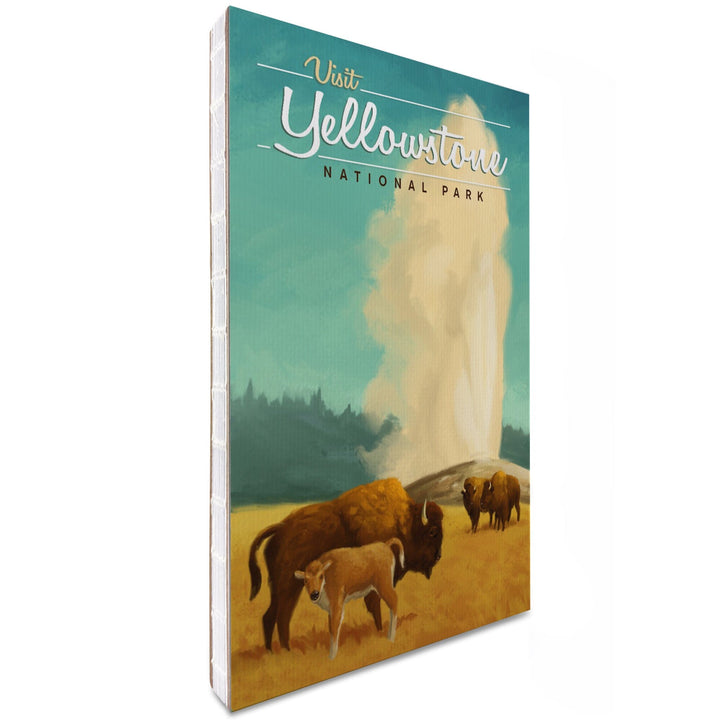 Visit
Yellowstone
NATIONAL PARK